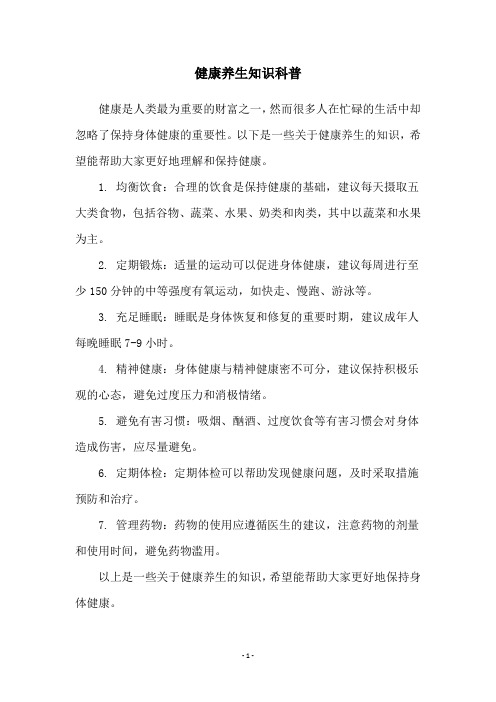 健康养生知识科普

健康是人类最为重要的财富之一，然而很多人在忙碌的生活中却忽略了保持身体健康的重要性。以下是一些关于健康养生的知识，希望能帮助大家更好地理解和保持健康。

1. 均衡饮食：合理的饮食是保持健康的基础，建议每天摄取五大类食物，包括谷物、蔬菜、水果、奶类和肉类，其中以蔬菜和水果为主。

2. 定期锻炼：适量的运动可以促进身体健康，建议每周进行至少 150 分钟的中等强度有氧运动，如快走、慢跑、游泳等。

3. 充足睡眠：睡眠是身体恢复和修复的重要时期，建议成年人每晚睡眠 7-9 小时。

4. 精神健康：身体健康与精神健康密不可分，建议保持积极乐观的心态，避免过度压力和消极情绪。

5. 避免有害习惯：吸烟、酗酒、过度饮食等有害习惯会对身体造成伤害，应尽量避免。

6. 定期体检：定期体检可以帮助发现健康问题，及时采取措施预防和治疗。

7. 管理药物：药物的使用应遵循医生的建议，注意药物的剂量和使用时间，避免药物滥用。

以上是一些关于健康养生的知识，希望能帮助大家更好地保持身体健康。

- 1 -